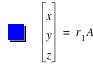 $\begin{bmatrix} x \\ y \\ z \end{bmatrix} = r_1 A$